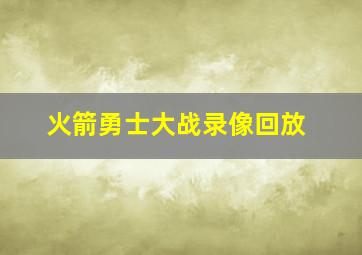 火箭勇士大战录像回放